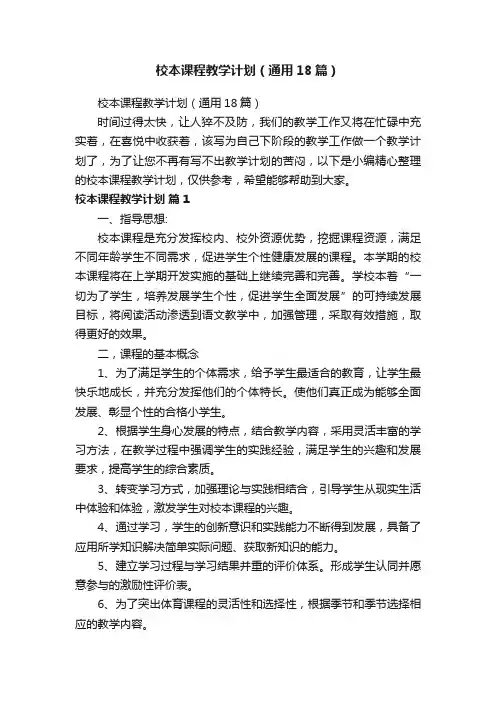 校本课程教学计划（通用18篇）

校本课程教学计划（通用18篇）

时间过得太快，让人猝不及防，我们的教学工作又将在忙碌中充实着，在喜悦中收获着，该写为自己下阶段的教学工作做一个教学计划了，为了让您不再有写不出教学计划的苦闷，以下是小编精心整理的校本课程教学计划，仅供参考，希望能够帮助到大家。

校本课程教学计划 篇1

一、指导思想:

校本课程是充分发挥校内、校外资源优势，挖掘课程资源，满足不同年龄学生不同需求，促进学生个性健康发展的课程。本学期的校本课程将在上学期开发实施的基础上继续完善和完善。学校本着“一切为了学生，培养发展学生个性，促进学生全面发展”的可持续发展目标，将阅读活动渗透到语文教学中，加强管理，采取有效措施，取得更好的效果。

二，课程的基本概念

1、为了满足学生的个体需求，给予学生最适合的教育，让学生最快乐地成长，并充分发挥他们的个体特长。使他们真正成为能够全面发展、彰显个性的合格小学生。

2、根据学生身心发展的特点，结合教学内容，采用灵活丰富的学习方法，在教学过程中强调学生的实践经验，满足学生的兴趣和发展要求，提高学生的综合素质。

3、转变学习方式，加强理论与实践相结合，引导学生从现实生活中体验和体验，激发学生对校本课程的兴趣。

4、通过学习，学生的创新意识和实践能力不断得到发展，具备了应用所学知识解决简单实际问题、获取新知识的能力。

5、建立学习过程与学习结果并重的评价体系。形成学生认同并愿意参与的激励性评价表。

6、为了突出体育课程的灵活性和选择性，根据季节和季节选择相应的教学内容。